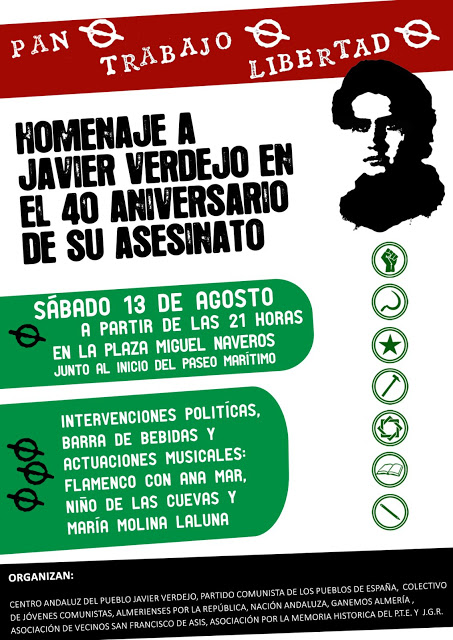 PAN TRABAJO LIBERTAD

HOMENAJE A JAVIER VERDEJO EN EL 40 ANIVERSARIO DE SU ASESINATO

SÁBADO 13 DE AGOSTO
A PARTIR DE LAS 21 HORAS
EN LA PLAZA MIGUEL NAVEROS
JUNTO AL INICIO DEL PASEO MARÍTIMO

INTERVENCIONES POLITÍCAS, BARRA DE BEBIDAS Y ACTUACIONES MUSICALES: FLAMENCO CON ANA MAR, NIÑO DE LAS CUEVAS Y MARÍA MOLINA LALUNA

ORGANIZAN:

CENTRO ANDALUZ DEL PUEBLO JAVIER VERDEJO, PARTIDO COMUNISTA DE LOS PUEBLOS DE ESPAÑA, COLECTIVO DE JÓVENES COMUNISTAS, ALMERIENSES POR LA REPÚBLICA, NACIÓN ANDALUZA, GANEMOS ALMERÍA , ASOCIACIÓN DE VECINOS SAN FRANCISCO DE ASIS, ASOCIACIÓN POR LA MEMORIA HISTORICA DEL P.T.E. Y J.G.R.